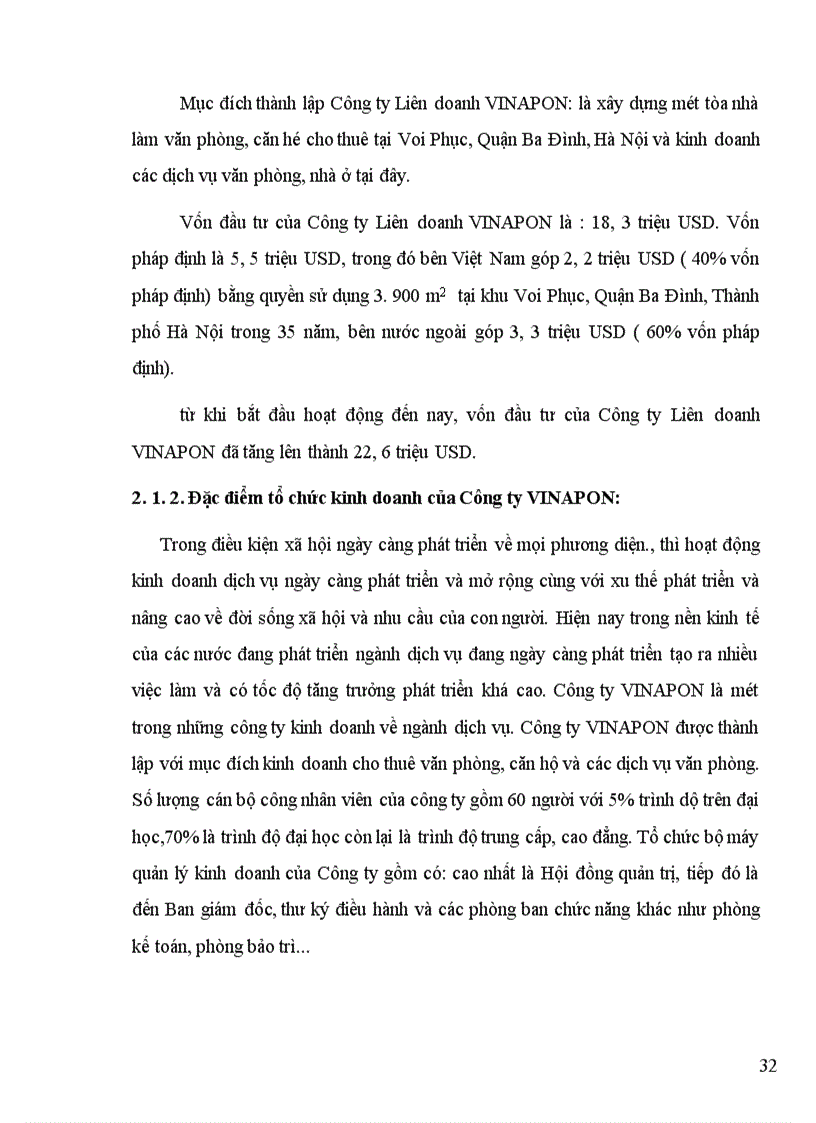 Mục đích thành lập Công ty Liên doanh VINAPON: là xây dựng mét tòa nhà làm văn phòng, căn hé cho thuê tại Voi Phục, Quận Ba Đình, Hà Nội và kinh doanh các dịch vụ văn phòng, nhà ở tại đây.

Vốn đầu tư của Công ty Liên doanh VINAPON là : 18, 3 triệu USD. Vốn pháp định là 5, 5 triệu USD, trong đó bên Việt Nam góp 2, 2 triệu USD ( 40% vốn pháp định) bằng quyền sử dụng 3. 900 $m^2$ tại khu Voi Phục, Quận Ba Đình, Thành phố Hà Nội trong 35 năm, bên nước ngoài góp 3, 3 triệu USD ( 60% vốn pháp định).

từ khi bắt đầu hoạt động đến nay, vốn đầu tư của Công ty Liên doanh VINAPON đã tăng lên thành 22, 6 triệu USD.

2. 1. 2. Đặc điểm tổ chức kinh doanh của Công ty VINAPON:

Trong điều kiện xã hội ngày càng phát triển về mọi phương diện., thì hoạt động kinh doanh dịch vụ ngày càng phát triển và mở rộng cùng với xu thế phát triển và nâng cao về đời sống xã hội và nhu cầu của con người. Hiện nay trong nền kinh tế của các nước đang phát triển ngành dịch vụ đang ngày càng phát triển tạo ra nhiều việc làm và có tốc độ tăng trưởng phát triển khá cao. Công ty VINAPON là mét trong những công ty kinh doanh về ngành dịch vụ. Công ty VINAPON được thành lập với mục đích kinh doanh cho thuê văn phòng, căn hộ và các dịch vụ văn phòng. Số lượng cán bộ công nhân viên của công ty gồm 60 người với 5% trình độ trên đại học,70% là trình độ đại học còn lại là trình độ trung cấp, cao đẳng. Tổ chức bộ máy quản lý kinh doanh của Công ty gồm có: cao nhất là Hội đồng quản trị, tiếp đó là đến Ban giám đốc, thư ký điều hành và các phòng ban chức năng khác như phòng kế toán, phòng bảo trì...

32